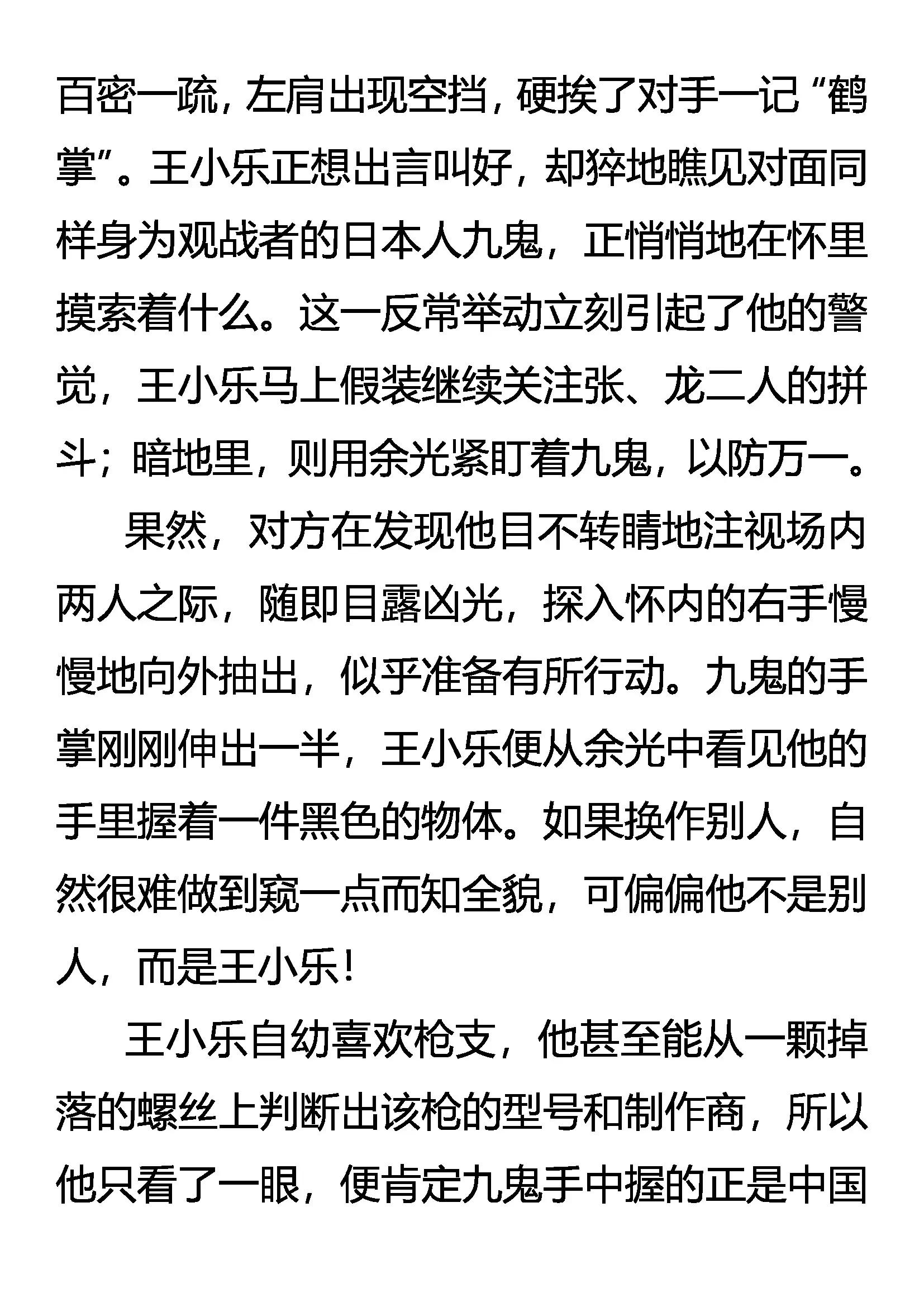 百密一疏，左肩出现空挡，硬挨了对手一记“鹤掌”。王小乐正想出言叫好，却猝地瞧见对面同样身为观战者的日本人九鬼，正悄悄地在怀里摸索着什么。这一反常举动立刻引起了他的警觉，王小乐马上假装继续关注张、龙二人的拼斗；暗地里，则用余光紧盯着九鬼，以防万一。

果然，对方在发现他目不转睛地注视场内两人之际，随即目露凶光，探入怀内的右手慢慢地向外抽出，似乎准备有所行动。九鬼的手掌刚刚伸出一半，王小乐便从余光中看见他的手里握着一件黑色的物体。如果换作别人，自然很难做到窥一点而知全貌，可偏偏他不是别人，而是王小乐！

王小乐自幼喜欢枪支，他甚至能从一颗掉落的螺丝上判断出该枪的型号和制作商，所以他只看了一眼，便肯定九鬼手中握的正是中国